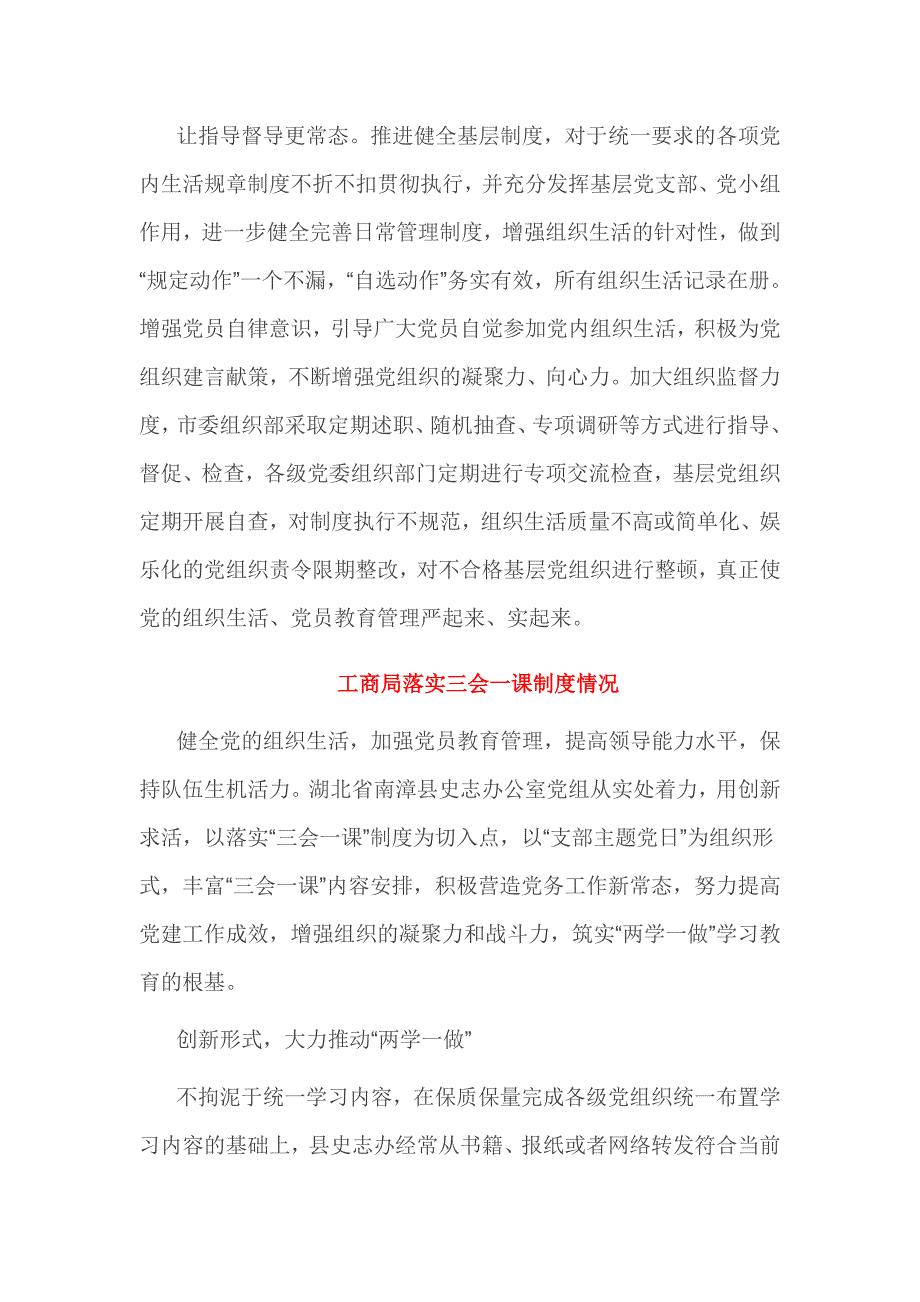 让指导督导更常态。推进健全基层制度，对于统一要求的各项党内生活规章制度不折不扣贯彻执行，并充分发挥基层党支部、党小组作用，进一步健全完善日常管理制度，增强组织生活的针对性，做到“规定动作”一个不漏，“自选动作”务实有效，所有组织生活记录在册。增强党员自律意识，引导广大党员自觉参加党内组织生活，积极为党组织建言献策，不断增强党组织的凝聚力、向心力。加大组织监督力度，市委组织部采取定期述职、随机抽查、专项调研等方式进行指导、督促、检查，各级党委组织部门定期进行专项交流检查，基层党组织定期开展自查，对制度执行不规范，组织生活质量不高或简单化、娱乐化的党组织责令限期整改，对不合格基层党组织进行整顿，真正使党的组织生活、党员教育管理严起来、实起来。

工商局落实三会一课制度情况

健全党的组织生活，加强党员教育管理，提高领导能力水平，保持队伍生机活力。湖北省南漳县史志办公室党组从实处着力，用创新求活，以落实“三会一课”制度为切入点，以“支部主题党日”为组织形式，丰富“三会一课”内容安排，积极营造党务工作新常态，努力提高党建工作成效，增强组织的凝聚力和战斗力，筑实“两学一做”学习教育的根基。

创新形式，大力推动“两学一做”

不拘泥于统一学习内容，在保质保量完成各级党组织统一布置学习内容的基础上，县史志办经常从书籍、报纸或者网络转发符合当前